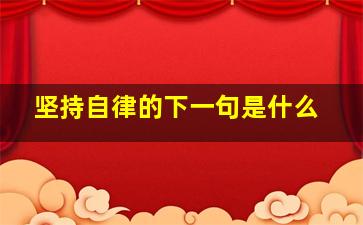 坚持自律的下一句是什么